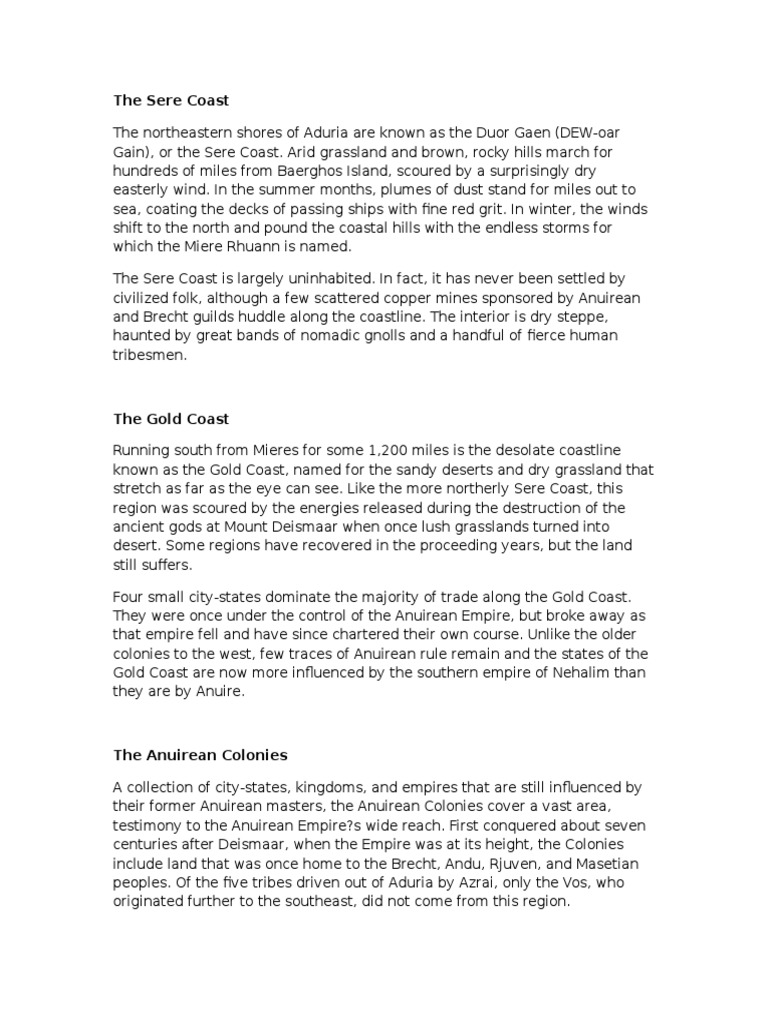 The Sere Coast

The northeastern shores of Aduria are known as the Duor Gaen (DEW-oar Gain), or the Sere Coast. Arid grassland and brown, rocky hills march for hundreds of miles from Baerghos Island, scoured by a surprisingly dry easterly wind. In the summer months, plumes of dust stand for miles out to sea, coating the decks of passing ships with fine red grit. In winter, the winds shift to the north and pound the coastal hills with the endless storms for which the Miere Rhuann is named.

The Sere Coast is largely uninhabited. In fact, it has never been settled by civilized folk, although a few scattered copper mines sponsored by Anuirean and Brecht guilds huddle along the coastline. The interior is dry steppe, haunted by great bands of nomadic gnolls and a handful of fierce human tribesmen.

The Gold Coast

Running south from Mieres for some 1,200 miles is the desolate coastline known as the Gold Coast, named for the sandy deserts and dry grassland that stretch as far as the eye can see. Like the more northerly Sere Coast, this region was scoured by the energies released during the destruction of the ancient gods at Mount Deismaar when once lush grasslands turned into desert. Some regions have recovered in the proceeding years, but the land still suffers.

Four small city-states dominate the majority of trade along the Gold Coast. They were once under the control of the Anuirean Empire, but broke away as that empire fell and have since chartered their own course. Unlike the older colonies to the west, few traces of Anuirean rule remain and the states of the Gold Coast are now more influenced by the southern empire of Nehalim than they are by Anuire.

The Anuirean Colonies

A collection of city-states, kingdoms, and empires that are still influenced by their former Anuirean masters, the Anuirean Colonies cover a vast area, testimony to the Anuirean Empire?s wide reach. First conquered about seven centuries after Deismaar, when the Empire was at its height, the Colonies include land that was once home to the Brecht, Andu, Rjuven, and Masetian peoples. Of the five tribes driven out of Aduria by Azrai, only the Vos, who originated further to the southeast, did not come from this region.